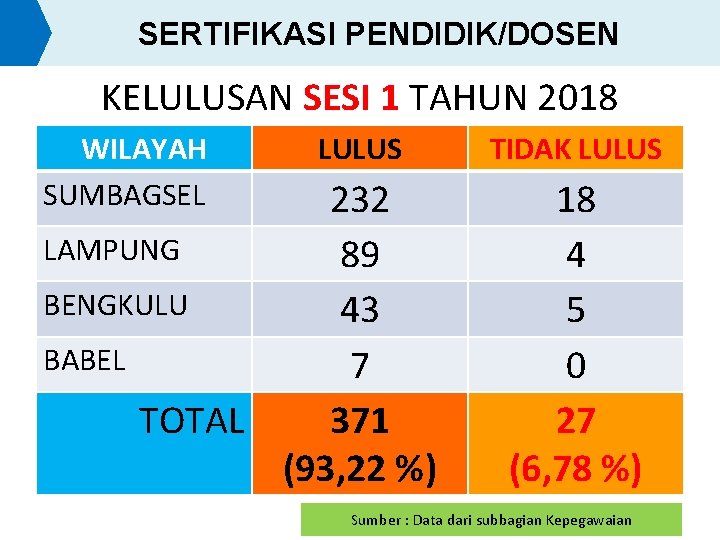 SERTIFIKASI PENDIDIK/DOSEN

KELULUSAN SESI 1 TAHUN 2018

| WILAYAH | LULUS | TIDAK LULUS |
|---|---|---|
| SUMBAGSEL | 232 | 18 |
| LAMPUNG | 89 | 4 |
| BENGKULU | 43 | 5 |
| BABEL | 7 | 0 |
| TOTAL | 371 (93,22 %) | 27 (6,78 %) |

Sumber : Data dari subbagian Kepegawaian